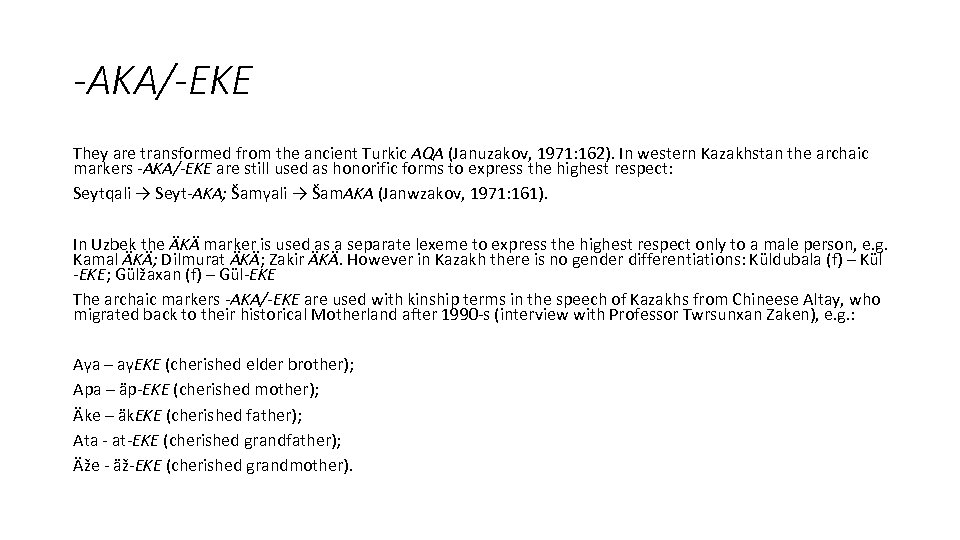 -AKA/-EKE

They are transformed from the ancient Turkic AQA (Januzakov, 1971:162). In western Kazakhstan the archaic markers -AKA/-EKE are still used as honorific forms to express the highest respect:

Seytqali → Seyt-AKA; Šamγali → ŠamAKA (Janwzakov, 1971:161).

In Uzbek the ÄKÄ marker is used as a separate lexeme to express the highest respect only to a male person, e.g. Kamal ÄKÄ; Dilmurat ÄKÄ; Zakir ÄKÄ. However in Kazakh there is no gender differentiations: Küldubala (f) – Kül -EKE; Gülžaxan (f) – Gül-EKE

The archaic markers -AKA/-EKE are used with kinship terms in the speech of Kazakhs from Chineese Altay, who migrated back to their historical Motherland after 1990-s (interview with Professor Twrsunxan Zaken), e.g.:

Aγa – aγEKE (cherished elder brother);

Apa – äp-EKE (cherished mother);

Äke – äkEKE (cherished father);

Ata - at-EKE (cherished grandfather);

Äže - äž-EKE (cherished grandmother).